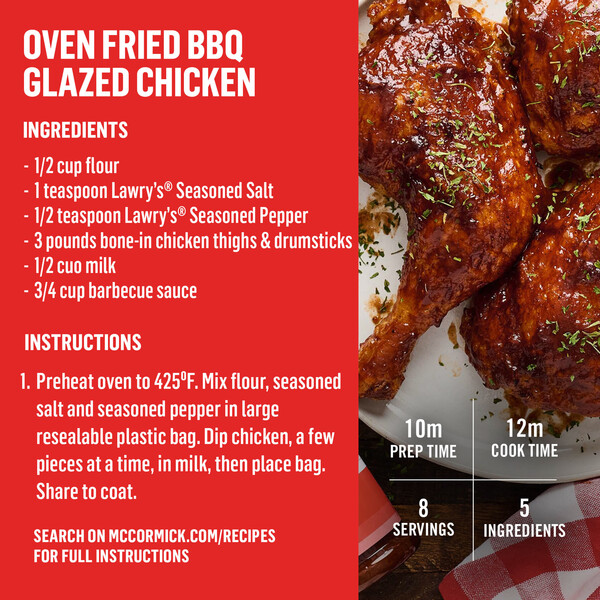 OVEN FRIED BBQ GLAZED CHICKEN

INGREDIENTS

- 1/2 cup flour
- 1 teaspoon Lawry's® Seasoned Salt
- 1/2 teaspoon Lawry's® Seasoned Pepper
- 3 pounds bone-in chicken thighs & drumsticks
- 1/2 cuo milk
- 3/4 cup barbecue sauce

INSTRUCTIONS

1. Preheat oven to 425°F. Mix flour, seasoned salt and seasoned pepper in large resealable plastic bag. Dip chicken, a few pieces at a time, in milk, then place bag. Share to coat.

SEARCH ON MCCORMICK.COM/RECIPES
FOR FULL INSTRUCTIONS

10m
PREP TIME

12m
COOK TIME

8
SERVINGS

5
INGREDIENTS